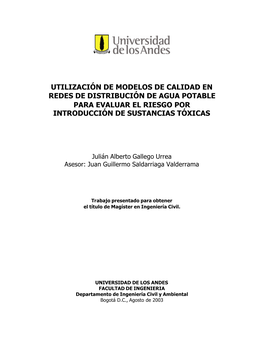 Universidad de los Andes

UTILIZACIÓN DE MODELOS DE CALIDAD EN REDES DE DISTRIBUCIÓN DE AGUA POTABLE PARA EVALUAR EL RIESGO POR INTRODUCCIÓN DE SUSTANCIAS TÓXICAS

Julián Alberto Gallego Urrea
Asesor: Juan Guillermo Saldarriaga Valderrama

Trabajo presentado para obtener el título de Magister en Ingeniería Civil.

UNIVERSIDAD DE LOS ANDES
FACULTAD DE INGENIERIA
Departamento de Ingeniería Civil y Ambiental
Bogotá D.C., Agosto de 2003